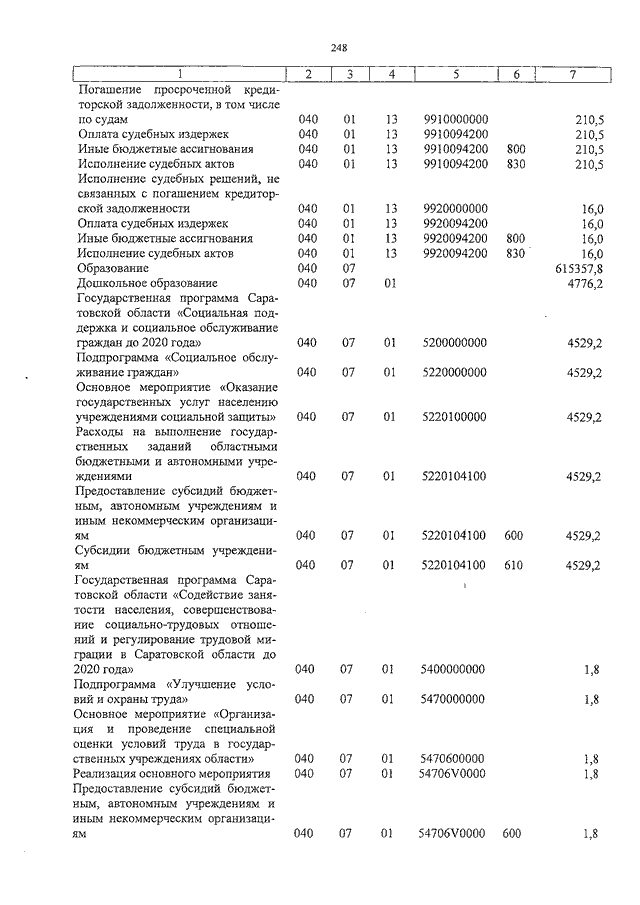 248

| 1 | 2 | 3 | 4 | 5 | 6 | 7 |
|---|---|---|---|---|---|---|
| Погашение просроченной кредиторской задолженности, в том числе по судам | 040 | 01 | 13 | 9910000000 | | 210,5 |
| Оплата судебных издержек | 040 | 01 | 13 | 9910094200 | | 210,5 |
| Иные бюджетные ассигнования | 040 | 01 | 13 | 9910094200 | 800 | 210,5 |
| Исполнение судебных актов | 040 | 01 | 13 | 9910094200 | 830 | 210,5 |
| Исполнение судебных решений, не связанных с погашением кредиторской задолженности | 040 | 01 | 13 | 9920000000 | | 16,0 |
| Оплата судебных издержек | 040 | 01 | 13 | 9920094200 | | 16,0 |
| Иные бюджетные ассигнования | 040 | 01 | 13 | 9920094200 | 800 | 16,0 |
| Исполнение судебных актов | 040 | 01 | 13 | 9920094200 | 830 | 16,0 |
| Образование | 040 | 07 | | | | 615357,8 |
| Дошкольное образование | 040 | 07 | 01 | | | 4776,2 |
| Государственная программа Саратовской области «Социальная поддержка и социальное обслуживание граждан до 2020 года» | 040 | 07 | 01 | 5200000000 | | 4529,2 |
| Подпрограмма «Социальное обслуживание граждан» | 040 | 07 | 01 | 5220000000 | | 4529,2 |
| Основное мероприятие «Оказание государственных услуг населению учреждениями социальной защиты» | 040 | 07 | 01 | 5220100000 | | 4529,2 |
| Расходы на выполнение государственных заданий областными бюджетными и автономными учреждениями | 040 | 07 | 01 | 5220104100 | | 4529,2 |
| Предоставление субсидий бюджетным, автономным учреждениям и иным некоммерческим организациям | 040 | 07 | 01 | 5220104100 | 600 | 4529,2 |
| Субсидии бюджетным учреждениям | 040 | 07 | 01 | 5220104100 | 610 | 4529,2 |
| Государственная программа Саратовской области «Содействие занятости населения, совершенствование социально-трудовых отношений и регулирование трудовой миграции в Саратовской области до 2020 года» | 040 | 07 | 01 | 5400000000 | | 1,8 |
| Подпрограмма «Улучшение условий и охраны труда» | 040 | 07 | 01 | 5470000000 | | 1,8 |
| Основное мероприятие «Организация и проведение специальной оценки условий труда в государственных учреждениях области» | 040 | 07 | 01 | 5470600000 | | 1,8 |
| Реализация основного мероприятия | 040 | 07 | 01 | 54706V0000 | | 1,8 |
| Предоставление субсидий бюджетным, автономным учреждениям и иным некоммерческим организациям | 040 | 07 | 01 | 54706V0000 | 600 | 1,8 |